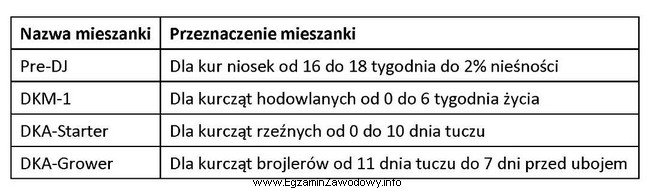 | Nazwa mieszanki | Przeznaczenie mieszanki |
|---|---|
| Pre-DJ | Dla kur niosek od 16 do 18 tygodnia do 2% nieśności |
| DKM-1 | Dla kurcząt hodowlanych od 0 do 6 tygodnia życia |
| DKA-Starter | Dla kurcząt rzeźnych od 0 do 10 dnia tuczu |
| DKA-Grower | Dla kurcząt brojlerów od 11 dnia tuczu do 7 dni przed ubojem |

www.EgzaminZawodowy.info